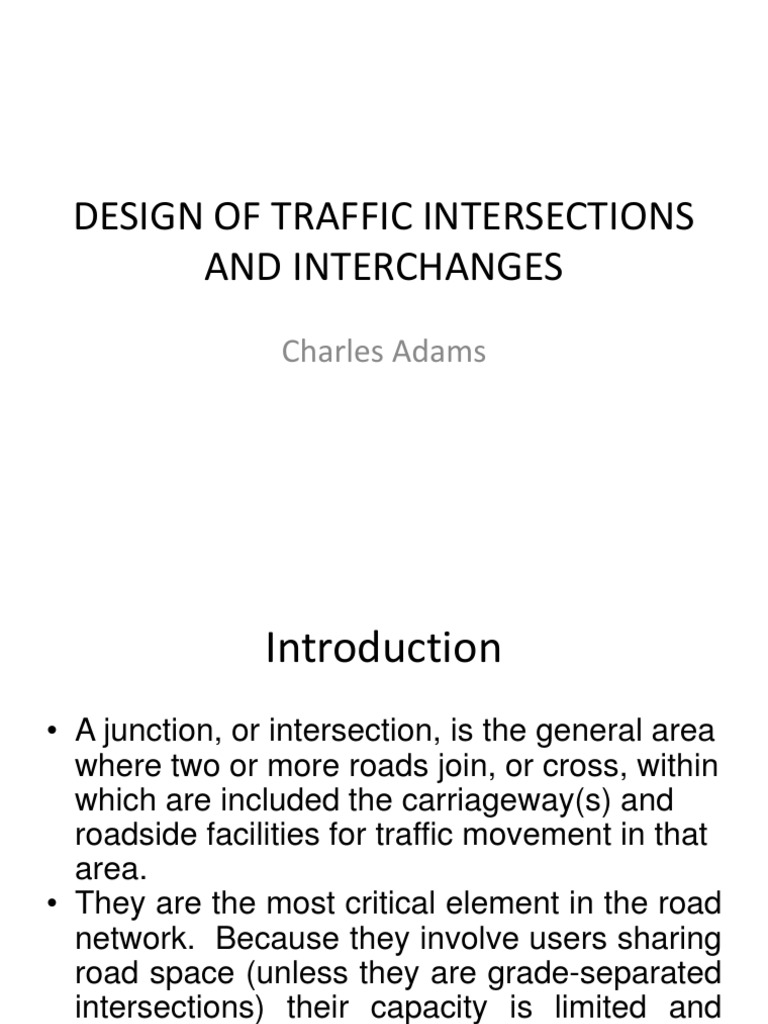 DESIGN OF TRAFFIC INTERSECTIONS AND INTERCHANGES

Charles Adams

Introduction

• A junction, or intersection, is the general area where two or more roads join, or cross, within which are included the carriageway(s) and roadside facilities for traffic movement in that area.
• They are the most critical element in the road network. Because they involve users sharing road space (unless they are grade-separated intersections) their capacity is limited and